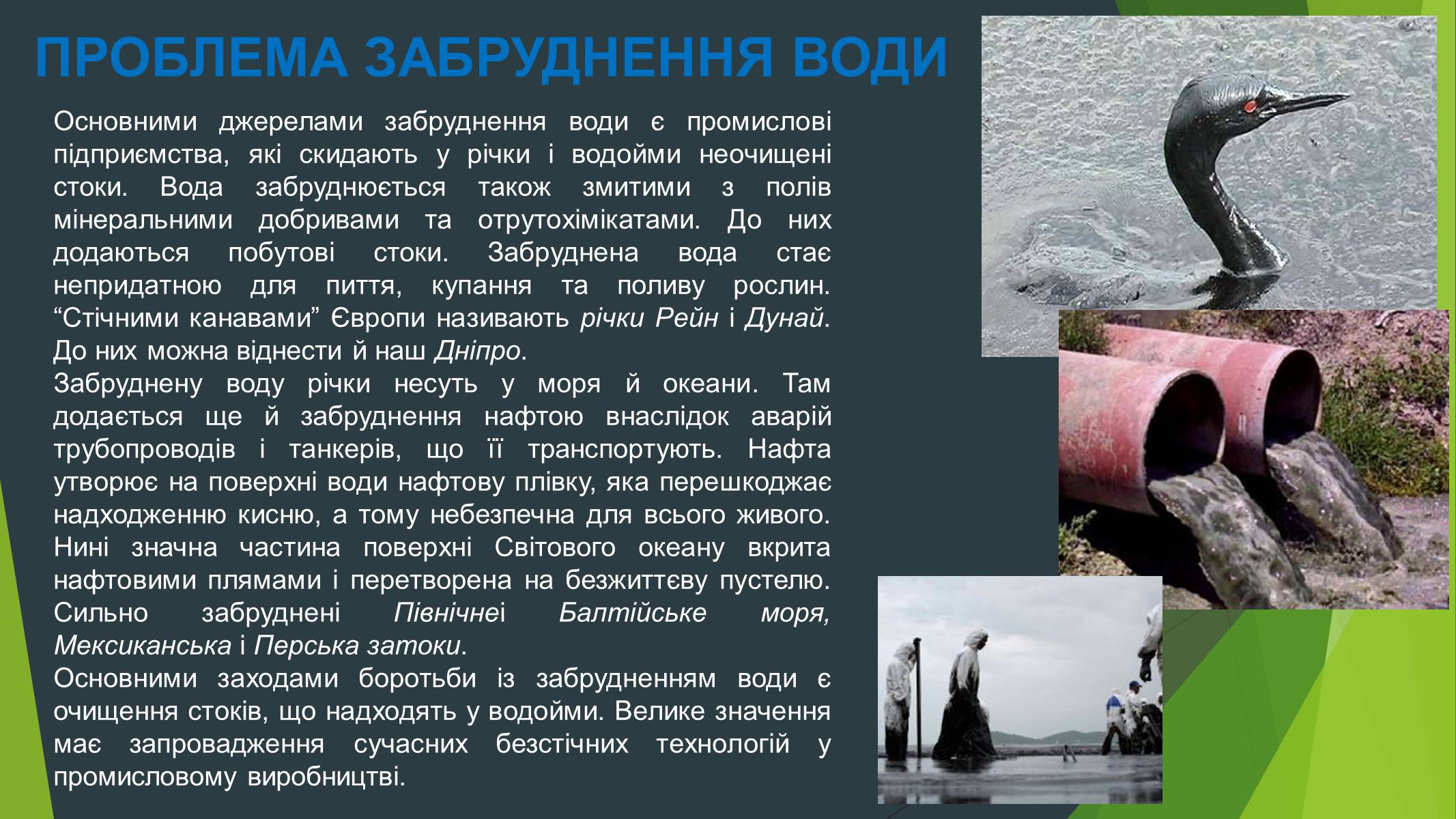 ПРОБЛЕМА ЗАБРУДНЕННЯ ВОДИ

Основними джерелами забруднення води є промислові підприємства, які скидають у річки і водойми неочищені стоки. Вода забруднюється також змитими з полів мінеральними добривами та отрутохімікатами. До них додаються побутові стоки. Забруднена вода стає непридатною для пиття, купання та поливу рослин. “Стічними канавами” Європи називають річки Рейн і Дунай. До них можна віднести й наш Дніпро.
Забруднену воду річки несуть у моря й океани. Там додається ще й забруднення нафтою внаслідок аварій трубопроводів і танкерів, що її транспортують. Нафта утворює на поверхні води нафтову плівку, яка перешкоджає надходженню кисню, а тому небезпечна для всього живого. Нині значна частина поверхні Світового океану вкрита нафтовими плямами і перетворена на безжиттєву пустелю. Сильно забруднені Північнеі Балтійське моря, Мексиканська і Перська затоки.
Основними заходами боротьби із забрудненням води є очищення стоків, що надходять у водойми. Велике значення має запровадження сучасних безстічних технологій у промисловому виробництві.